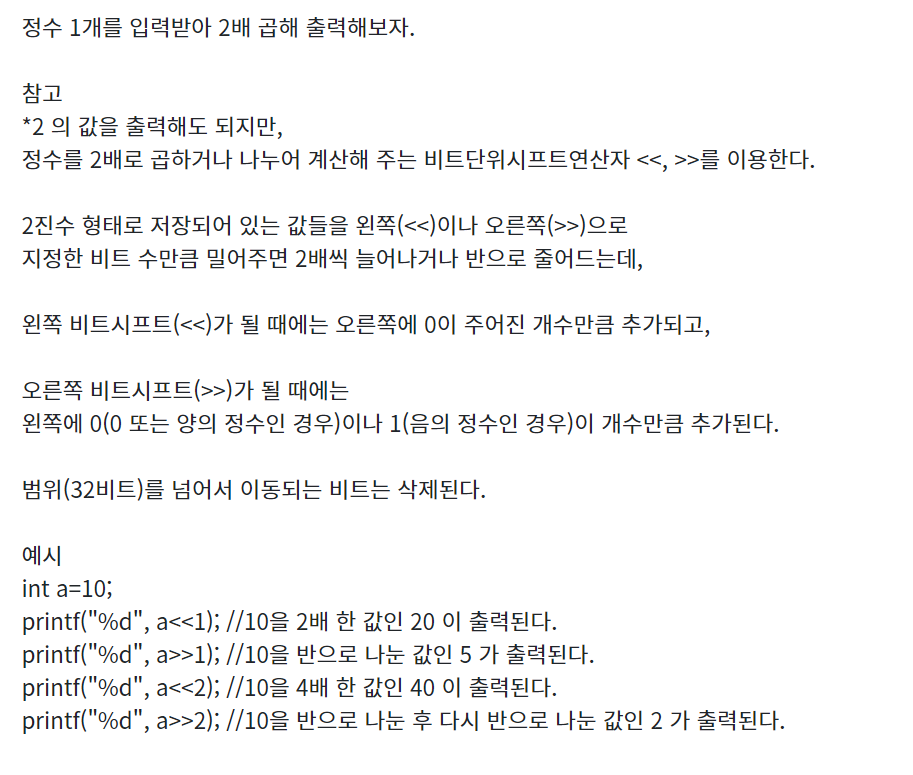 정수 1개를 입력받아 2배 곱해 출력해보자.

참고
*2 의 값을 출력해도 되지만,
정수를 2배로 곱하거나 나누어 계산해 주는 비트단위시프트연산자 <<, >>를 이용한다.

2진수 형태로 저장되어 있는 값들을 왼쪽(<<)이나 오른쪽(>>)으로
지정한 비트 수만큼 밀어주면 2배씩 늘어나거나 반으로 줄어드는데,

왼쪽 비트시프트(<<)가 될 때에는 오른쪽에 0이 주어진 개수만큼 추가되고,

오른쪽 비트시프트(>>)가 될 때에는
왼쪽에 0(0 또는 양의 정수인 경우)이나 1(음의 정수인 경우)이 개수만큼 추가된다.

범위(32비트)를 넘어서 이동되는 비트는 삭제된다.

예시
int a=10;
printf("%d", a<<1); //10을 2배 한 값인 20 이 출력된다.
printf("%d", a>>1); //10을 반으로 나눈 값인 5 가 출력된다.
printf("%d", a<<2); //10을 4배 한 값인 40 이 출력된다.
printf("%d", a>>2); //10을 반으로 나눈 후 다시 반으로 나눈 값인 2 가 출력된다.